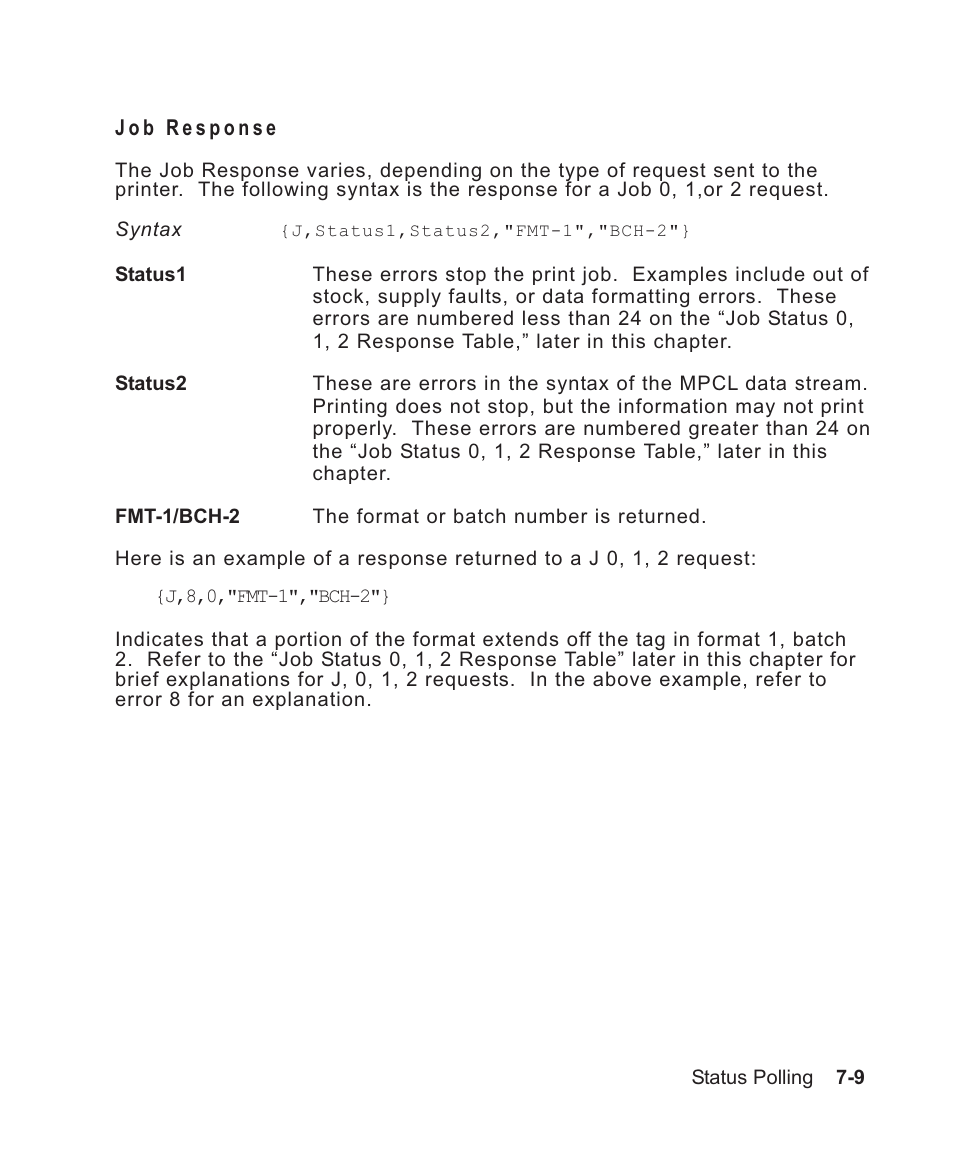 Job Response

The Job Response varies, depending on the type of request sent to the printer. The following syntax is the response for a Job 0, 1,or 2 request.

Syntax {J,Status1,Status2,"FMT-1","BCH-2"}

Status1 These errors stop the print job. Examples include out of stock, supply faults, or data formatting errors. These errors are numbered less than 24 on the “Job Status 0, 1, 2 Response Table,” later in this chapter.

Status2 These are errors in the syntax of the MPCL data stream. Printing does not stop, but the information may not print properly. These errors are numbered greater than 24 on the “Job Status 0, 1, 2 Response Table,” later in this chapter.

FMT-1/BCH-2 The format or batch number is returned.

Here is an example of a response returned to a J 0, 1, 2 request:

{J,8,0,"FMT-1","BCH-2"}

Indicates that a portion of the format extends off the tag in format 1, batch 2. Refer to the “Job Status 0, 1, 2 Response Table” later in this chapter for brief explanations for J, 0, 1, 2 requests. In the above example, refer to error 8 for an explanation.

Status Polling 7-9